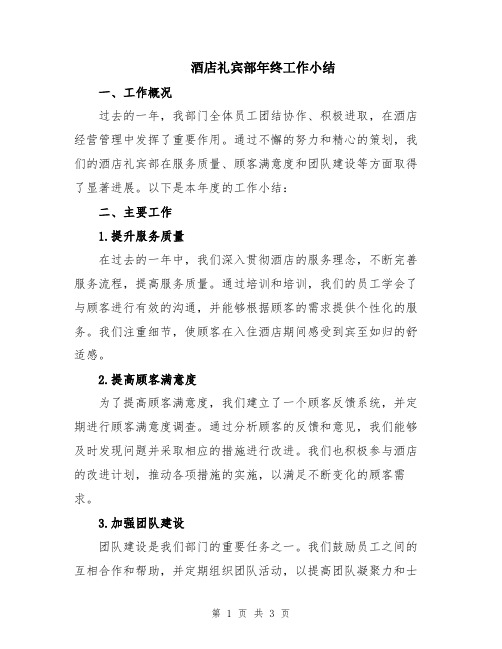 酒店礼宾部年终工作小结

一、工作概况

过去的一年，我部门全体员工团结协作、积极进取，在酒店经营管理中发挥了重要作用。通过不懈的努力和精心的策划，我们的酒店礼宾部在服务质量、顾客满意度和团队建设等方面取得了显著进展。以下是本年度的工作小结：

二、主要工作

1.提升服务质量

在过去的一年中，我们深入贯彻酒店的服务理念，不断完善服务流程，提高服务质量。通过培训和培训，我们的员工学会了与顾客进行有效的沟通，并能够根据顾客的需求提供个性化的服务。我们注重细节，使顾客在入住酒店期间感受到宾至如归的舒适感。

2.提高顾客满意度

为了提高顾客满意度，我们建立了一个顾客反馈系统，并定期进行顾客满意度调查。通过分析顾客的反馈和意见，我们能够及时发现问题并采取相应的措施进行改进。我们也积极参与酒店的改进计划，推动各项措施的实施，以满足不断变化的顾客需求。

3.加强团队建设

团队建设是我们部门的重要任务之一。我们鼓励员工之间的互相合作和帮助，并定期组织团队活动，以提高团队凝聚力和士

第 1 页 共 3 页